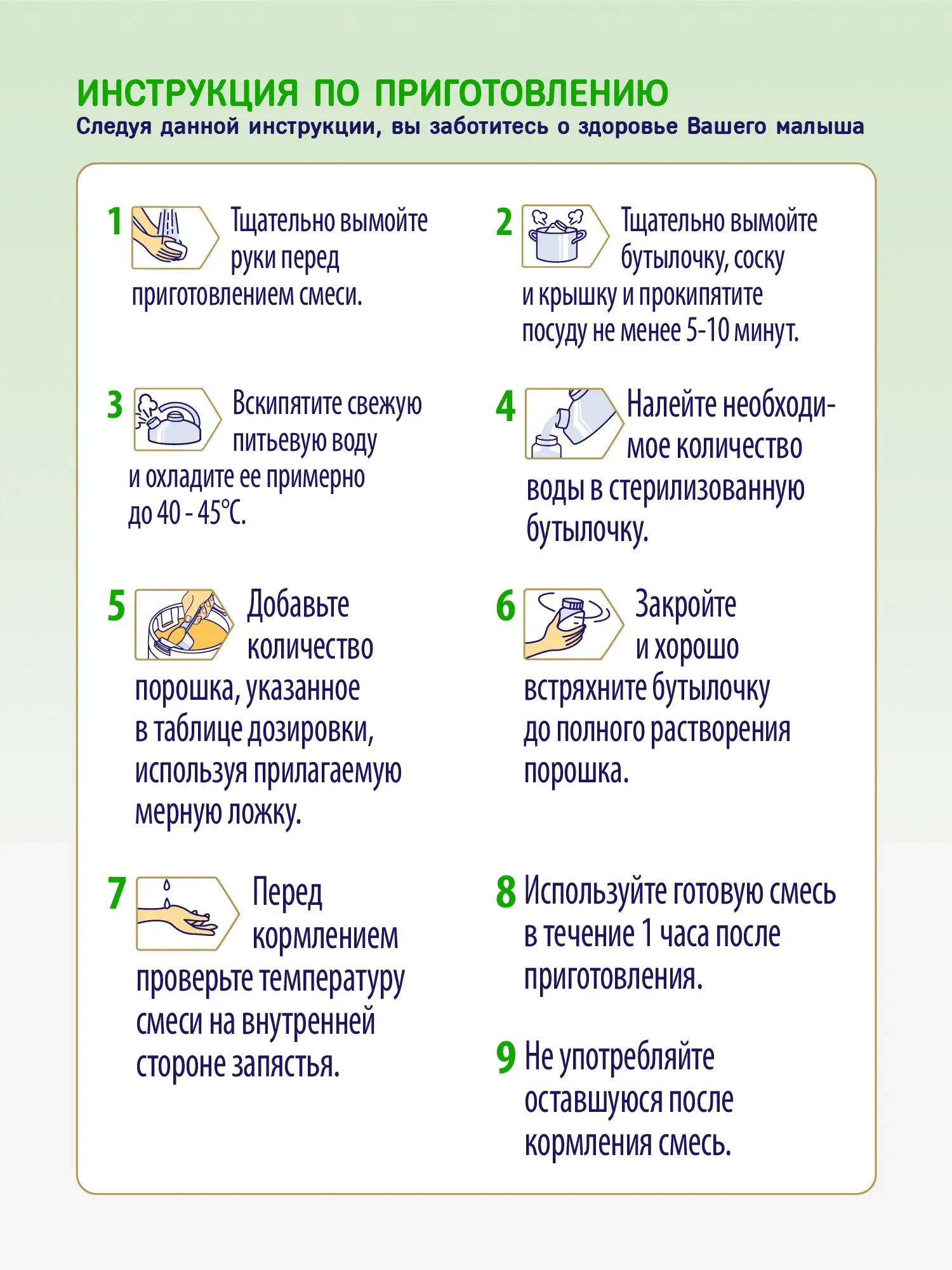 ИНСТРУКЦИЯ ПО ПРИГОТОВЛЕНИЮ
Следуя данной инструкции, вы заботитесь о здоровье Вашего малыша

1 Тщательно вымойте руки перед приготовлением смеси.

2 Тщательно вымойте бутылочку, соску и крышку и прокипятите посуду не менее 5-10 минут.

3 Вскипятите свежую питьевую воду и охладите ее примерно до 40 - 45°С.

4 Налейте необходимое количество воды в стерилизованную бутылочку.

5 Добавьте количество порошка, указанное в таблице дозировки, используя прилагаемую мерную ложку.

6 Закройте и хорошо встряхните бутылочку до полного растворения порошка.

7 Перед кормлением проверьте температуру смеси на внутренней стороне запястья.

8 Используйте готовую смесь в течение 1 часа после приготовления.

9 Не употребляйте оставшуюся после кормления смесь.